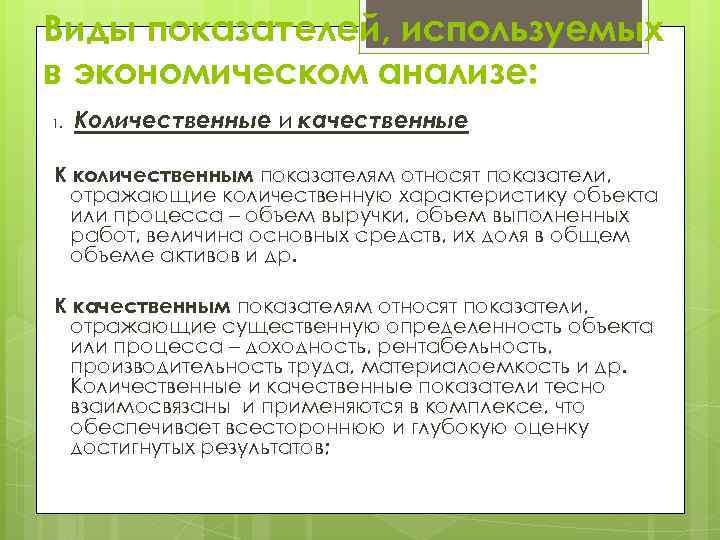 Виды показателей, используемых в экономическом анализе:

1. Количественные и качественные

К количественным показателям относят показатели, отражающие количественную характеристику объекта или процесса – объем выручки, объем выполненных работ, величина основных средств, их доля в общем объеме активов и др.

К качественным показателям относят показатели, отражающие существенную определенность объекта или процесса – доходность, рентабельность, производительность труда, материалоемкость и др. Количественные и качественные показатели тесно взаимосвязаны и применяются в комплексе, что обеспечивает всестороннюю и глубокую оценку достигнутых результатов;